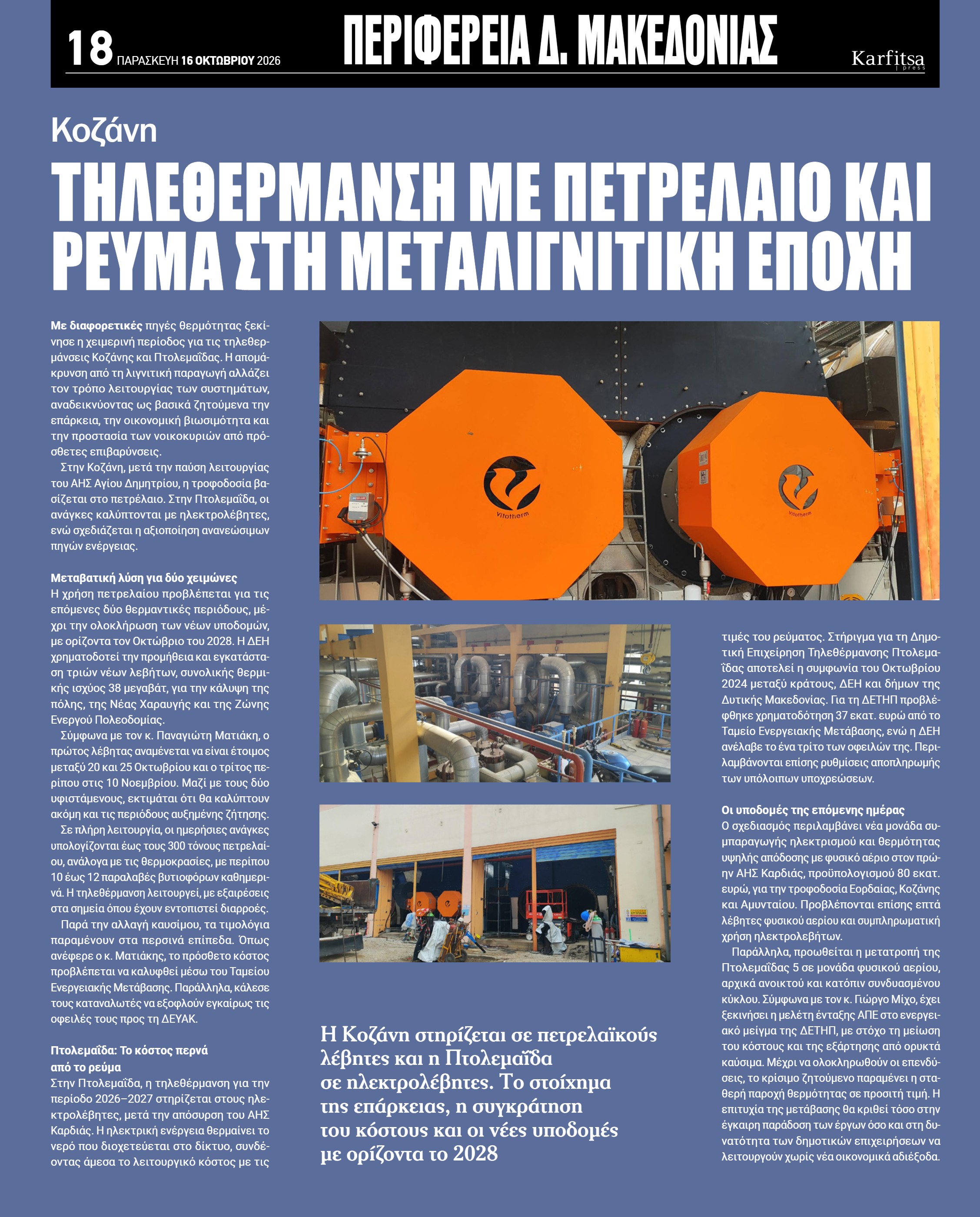 18 ΠΑΡΑΣΚΕΥΗ 16 ΟΚΤΩΒΡΙΟΥ 2026

ΠΕΡΙΦΕΡΕΙΑ Δ. ΜΑΚΕΔΟΝΙΑΣ

Karfitsa press

Κοζάνη

ΤΗΛΕΘΕΡΜΑΝΣΗ ΜΕ ΠΕΤΡΕΛΑΙΟ ΚΑΙ ΡΕΥΜΑ ΣΤΗ ΜΕΤΑΛΙΓΝΙΤΙΚΗ ΕΠΟΧΗ

Με διαφορετικές πηγές θερμότητας ξεκίνησε η χειμερινή περίοδος για τις τηλεθερμάνσεις Κοζάνης και Πτολεμαΐδας. Η απομάκρυνση από τη λιγνιτική παραγωγή αλλάζει τον τρόπο λειτουργίας των συστημάτων, αναδεικνύοντας ως βασικά ζητούμενα την επάρκεια, την οικονομική βιωσιμότητα και την προστασία των νοικοκυριών από πρόσθετες επιβαρύνσεις.

Στην Κοζάνη, μετά την παύση λειτουργίας του ΑΗΣ Αγίου Δημητρίου, η τροφοδοσία βασίζεται στο πετρέλαιο. Στην Πτολεμαΐδα, οι ανάγκες καλύπτονται με ηλεκτρολέβητες, ενώ σχεδιάζεται η αξιοποίηση ανανεώσιμων πηγών ενέργειας.

Μεταβατική λύση για δύο χειμώνες
Η χρήση πετρελαίου προβλέπεται για τις επόμενες δύο θερμαντικές περιόδους, μέχρι την ολοκλήρωση των νέων υποδομών, με ορίζοντα τον Οκτώβριο του 2028. Η ΔΕΗ χρηματοδοτεί την προμήθεια και εγκατάσταση τριών νέων λεβήτων, συνολικής θερμικής ισχύος 38 μεγαβάτ, για την κάλυψη της πόλης, της Νέας Χαραυγής και της Ζώνης Ενεργού Πολεοδομίας.

Σύμφωνα με τον κ. Παναγιώτη Ματιάκη, ο πρώτος λέβητας αναμένεται να είναι έτοιμος μεταξύ 20 και 25 Οκτωβρίου και ο τρίτος περίπου στις 10 Νοεμβρίου. Μαζί με τους δύο υφιστάμενους, εκτιμάται ότι θα καλύπτουν ακόμη και τις περιόδους αυξημένης ζήτησης.

Σε πλήρη λειτουργία, οι ημερήσιες ανάγκες υπολογίζονται έως τους 300 τόνους πετρελαίου, ανάλογα με τις θερμοκρασίες, με περίπου 10 έως 12 παραλαβές βυτιοφόρων καθημερινά. Η τηλεθέρμανση λειτουργεί, με εξαιρέσεις στα σημεία όπου έχουν εντοπιστεί διαρροές.

Παρά την αλλαγή καυσίμου, τα τιμολόγια παραμένουν στα περσινά επίπεδα. Όπως ανέφερε ο κ. Ματιάκης, το πρόσθετο κόστος προβλέπεται να καλυφθεί μέσω του Ταμείου Ενεργειακής Μετάβασης. Παράλληλα, κάλεσε τους καταναλωτές να εξοφλούν εγκαίρως τις οφειλές τους προς τη ΔΕΥΑΚ.

Πτολεμαΐδα: Το κόστος περνά από το ρεύμα
Στην Πτολεμαΐδα, η τηλεθέρμανση για την περίοδο 2026–2027 στηρίζεται στους ηλεκτρολέβητες, μετά την απόσυρση του ΑΗΣ Καρδιάς. Η ηλεκτρική ενέργεια θερμαίνει το νερό που διοχετεύεται στο δίκτυο, συνδέοντας άμεσα το λειτουργικό κόστος με τις τιμές του ρεύματος. Στήριγμα για τη Δημοτική Επιχείρηση Τηλεθέρμανσης Πτολεμαΐδας αποτελεί η συμφωνία του Οκτωβρίου 2024 μεταξύ κράτους, ΔΕΗ και δήμων της Δυτικής Μακεδονίας. Για τη ΔΕΤΗΠ προβλέφθηκε χρηματοδότηση 37 εκατ. ευρώ από το Ταμείο Ενεργειακής Μετάβασης, ενώ η ΔΕΗ ανέλαβε το ένα τρίτο των οφειλών της. Περιλαμβάνονται επίσης ρυθμίσεις αποπληρωμής των υπόλοιπων υποχρεώσεων.

Οι υποδομές της επόμενης ημέρας
Ο σχεδιασμός περιλαμβάνει νέα μονάδα συμπαραγωγής ηλεκτρισμού και θερμότητας υψηλής απόδοσης με φυσικό αέριο στον πρώην ΑΗΣ Καρδιάς, προϋπολογισμού 80 εκατ. ευρώ, για την τροφοδοσία Εορδαίας, Κοζάνης και Αμυνταίου. Προβλέπονται επίσης επτά λέβητες φυσικού αερίου και συμπληρωματική χρήση ηλεκτρολεβήτων.

Παράλληλα, προωθείται η μετατροπή της Πτολεμαΐδας 5 σε μονάδα φυσικού αερίου, αρχικά ανοικτού και κατόπιν συνδυασμένου κύκλου. Σύμφωνα με τον κ. Γιώργο Μίχο, έχει ξεκινήσει η μελέτη ένταξης ΑΠΕ στο ενεργειακό μείγμα της ΔΕΤΗΠ, με στόχο τη μείωση του κόστους και της εξάρτησης από ορυκτά καύσιμα. Μέχρι να ολοκληρωθούν οι επενδύσεις, το κρίσιμο ζητούμενο παραμένει η σταθερή παροχή θερμότητας σε προσιτή τιμή. Η επιτυχία της μετάβασης θα κριθεί τόσο στην έγκαιρη παράδοση των έργων όσο και στη δυνατότητα των δημοτικών επιχειρήσεων να λειτουργούν χωρίς νέα οικονομικά αδιέξοδα.

Η Κοζάνη στηρίζεται σε πετρελαϊκούς λέβητες και η Πτολεμαΐδα σε ηλεκτρολέβητες. Το στοίχημα της επάρκειας, η συγκράτηση του κόστους και οι νέες υποδομές με ορίζοντα το 2028